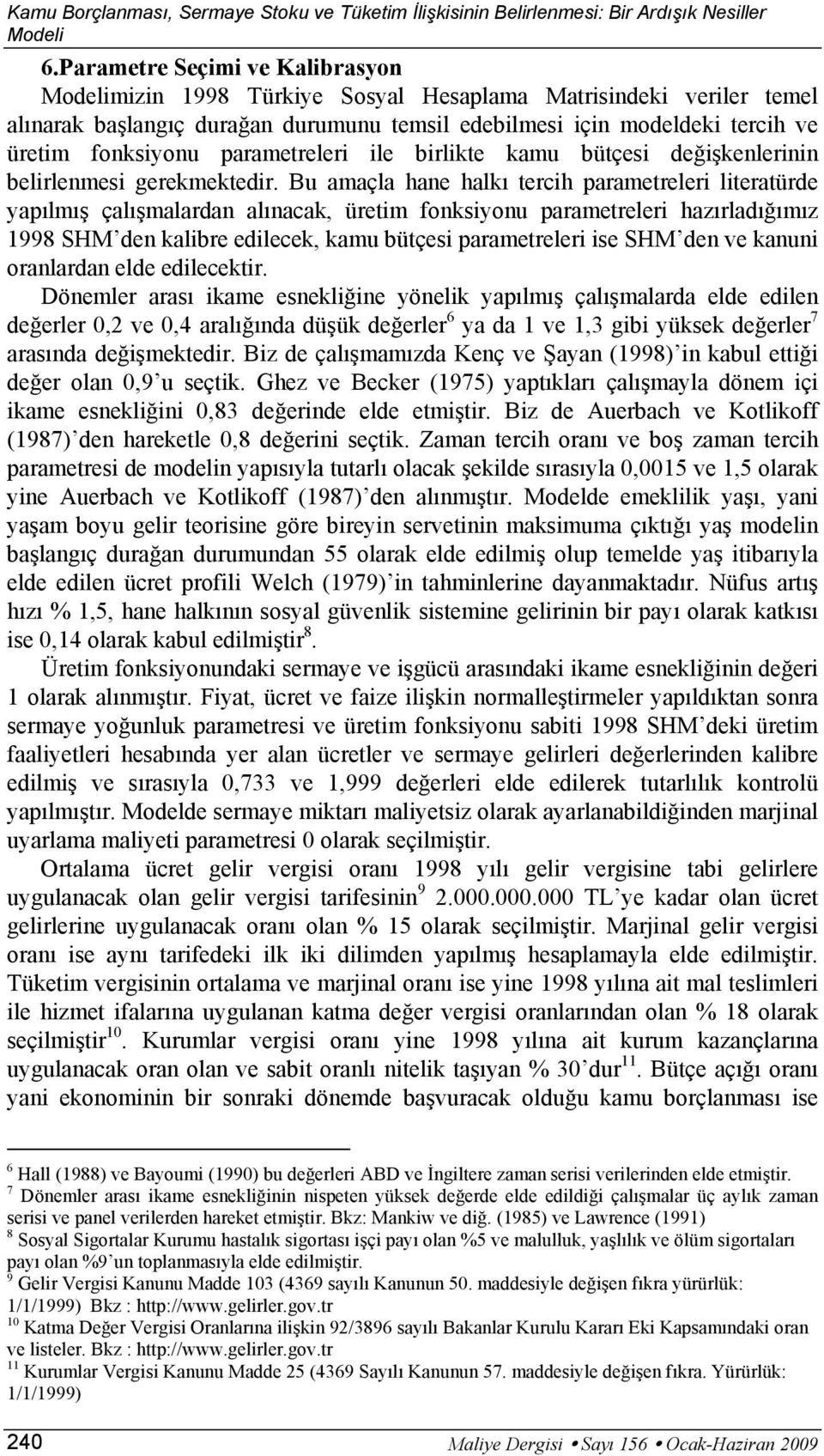 Kamu Borçlanması, Sermaye Stoku ve Tüketim İlişkisinin Belirlenmesi: Bir Ardışık Nesiller Modeli

6.Parametre Seçimi ve Kalibrasyon

Modelimizin 1998 Türkiye Sosyal Hesaplama Matrisindeki veriler temel alınarak başlangıç durağan durumunu temsil edebilmesi için modeldeki tercih ve üretim fonksiyonu parametreleri ile birlikte kamu bütçesi değişkenlerinin belirlenmesi gerekmektedir. Bu amaçla hane halkı tercih parametreleri literatürde yapılmış çalışmalardan alınacak, üretim fonksiyonu parametreleri hazırladığımız 1998 SHM'den kalibre edilecek, kamu bütçesi parametreleri ise SHM'den ve kanuni oranlardan elde edilecektir.

Dönemler arası ikame esnekliğine yönelik yapılmış çalışmalarda elde edilen değerler 0,2 ve 0,4 aralığında düşük değerler$^6$ ya da 1 ve 1,3 gibi yüksek değerler$^7$ arasında değişmektedir. Biz de çalışmamızda Kenç ve Şayan (1998)'in kabul ettiği değer olan 0,9'u seçtik. Ghez ve Becker (1975) yaptıkları çalışmayla dönem içi ikame esnekliğini 0,83 değerinde elde etmiştir. Biz de Auerbach ve Kotlikoff (1987)'den hareketle 0,8 değerini seçtik. Zaman tercih oranı ve boş zaman tercih parametresi de modelin yapısıyla tutarlı olacak şekilde sırasıyla 0,0015 ve 1,5 olarak yine Auerbach ve Kotlikoff (1987)'den alınmıştır. Modelde emeklilik yaşı, yani yaşam boyu gelir teorisine göre bireyin servetinin maksimuma çıktığı yaş modelin başlangıç durağan durumundan 55 olarak elde edilmiş olup temelde yaş itibarıyla elde edilen ücret profili Welch (1979)'in tahminlerine dayanmaktadır. Nüfus artış hızı % 1,5, hane halkının sosyal güvenlik sistemine gelirinin bir payı olarak katkısı ise 0,14 olarak kabul edilmiştir$^8$.

Üretim fonksiyonundaki sermaye ve işgücü arasındaki ikame esnekliğinin değeri 1 olarak alınmıştır. Fiyat, ücret ve faize ilişkin normalleştirmeler yapıldıktan sonra sermaye yoğunluk parametresi ve üretim fonksiyonu sabiti 1998 SHM'deki üretim faaliyetleri hesabında yer alan ücretler ve sermaye gelirleri değerlerinden kalibre edilmiş ve sırasıyla 0,733 ve 1,999 değerleri elde edilerek tutarlılık kontrolü yapılmıştır. Modelde sermaye miktarı maliyetsiz olarak ayarlanabildiğinden marjinal uyarlama maliyeti parametresi 0 olarak seçilmiştir.

Ortalama ücret gelir vergisi oranı 1998 yılı gelir vergisine tabi gelirlere uygulanacak olan gelir vergisi tarifesinin$^9$ 2.000.000.000 TL'ye kadar olan ücret gelirlerine uygulanacak oranı olan % 15 olarak seçilmiştir. Marjinal gelir vergisi oranı ise aynı tarifedeki ilk iki dilimden yapılmış hesaplamayla elde edilmiştir. Tüketim vergisinin ortalama ve marjinal oranı ise yine 1998 yılına ait mal teslimleri ile hizmet ifalarına uygulanan katma değer vergisi oranlarından olan % 18 olarak seçilmiştir$^{10}$. Kurumlar vergisi oranı yine 1998 yılına ait kurum kazançlarına uygulanacak oran olan ve sabit oranlı nitelik taşıyan % 30'dur$^{11}$. Bütçe açığı oranı yani ekonominin bir sonraki dönemde başvuracak olduğu kamu borçlanması ise

$^6$ Hall (1988) ve Bayoumi (1990) bu değerleri ABD ve İngiltere zaman serisi verilerinden elde etmiştir.
$^7$ Dönemler arası ikame esnekliğinin nispeten yüksek değerde elde edildiği çalışmalar üç aylık zaman serisi ve panel verilerden hareket etmiştir. Bkz: Mankiw ve diğ. (1985) ve Lawrence (1991)
$^8$ Sosyal Sigortalar Kurumu hastalık sigortası işçi payı olan %5 ve malulluk, yaşlılık ve ölüm sigortaları payı olan %9'un toplanmasıyla elde edilmiştir.
$^9$ Gelir Vergisi Kanunu Madde 103 (4369 sayılı Kanunun 50. maddesiyle değişen fıkra yürürlük: 1/1/1999) Bkz : http://www.gelirler.gov.tr
$^{10}$ Katma Değer Vergisi Oranlarına ilişkin 92/3896 sayılı Bakanlar Kurulu Kararı Eki Kapsamındaki oran ve listeler. Bkz : http://www.gelirler.gov.tr
$^{11}$ Kurumlar Vergisi Kanunu Madde 25 (4369 Sayılı Kanunun 57. maddesiyle değişen fıkra. Yürürlük: 1/1/1999)

240 Maliye Dergisi • Sayı 156 • Ocak-Haziran 2009